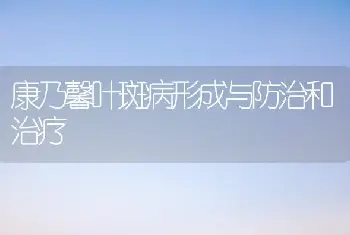 康乃馨叶斑病形成与防治和治疗